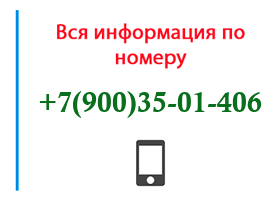 Вся информация по номеру

+7(900)35-01-406